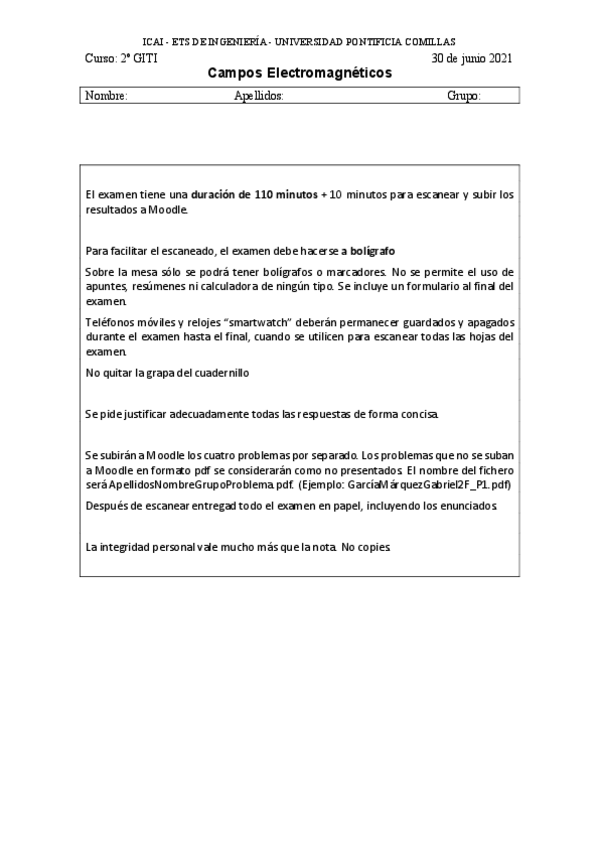 ICAI - ETS DE INGENIERÍA - UNIVERSIDAD PONTIFICIA COMILLAS

Curso: 2º GITI

30 de junio 2021

Campos Electromagnéticos

| Nombre: | Apellidos: | Grupo: |
|---|---|---|

El examen tiene una duración de 110 minutos + 10 minutos para escanear y subir los resultados a Moodle.

Para facilitar el escaneado, el examen debe hacerse a bolígrafo

Sobre la mesa sólo se podrá tener bolígrafos o marcadores. No se permite el uso de apuntes, resúmenes ni calculadora de ningún tipo. Se incluye un formulario al final del examen.

Teléfonos móviles y relojes "smartwatch" deberán permanecer guardados y apagados durante el examen hasta el final, cuando se utilicen para escanear todas las hojas del examen.

No quitar la grapa del cuadernillo

Se pide justificar adecuadamente todas las respuestas de forma concisa.

Se subirán a Moodle los cuatro problemas por separado. Los problemas que no se suban a Moodle en formato pdf se considerarán como no presentados. El nombre del fichero será ApellidosNombreGrupoProblema.pdf. (Ejemplo: GarcíaMárquezGabriel2F_P1.pdf)

Después de escanear entregad todo el examen en papel, incluyendo los enunciados.

La integridad personal vale mucho más que la nota. No copies.